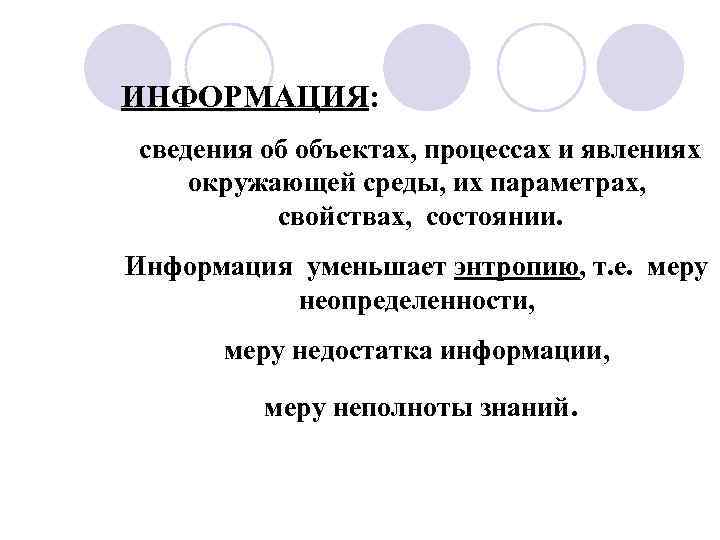 ИНФОРМАЦИЯ:

сведения об объектах, процессах и явлениях окружающей среды, их параметрах, свойствах, состоянии.

Информация уменьшает энтропию, т.е. меру неопределенности,

меру недостатка информации,

меру неполноты знаний.